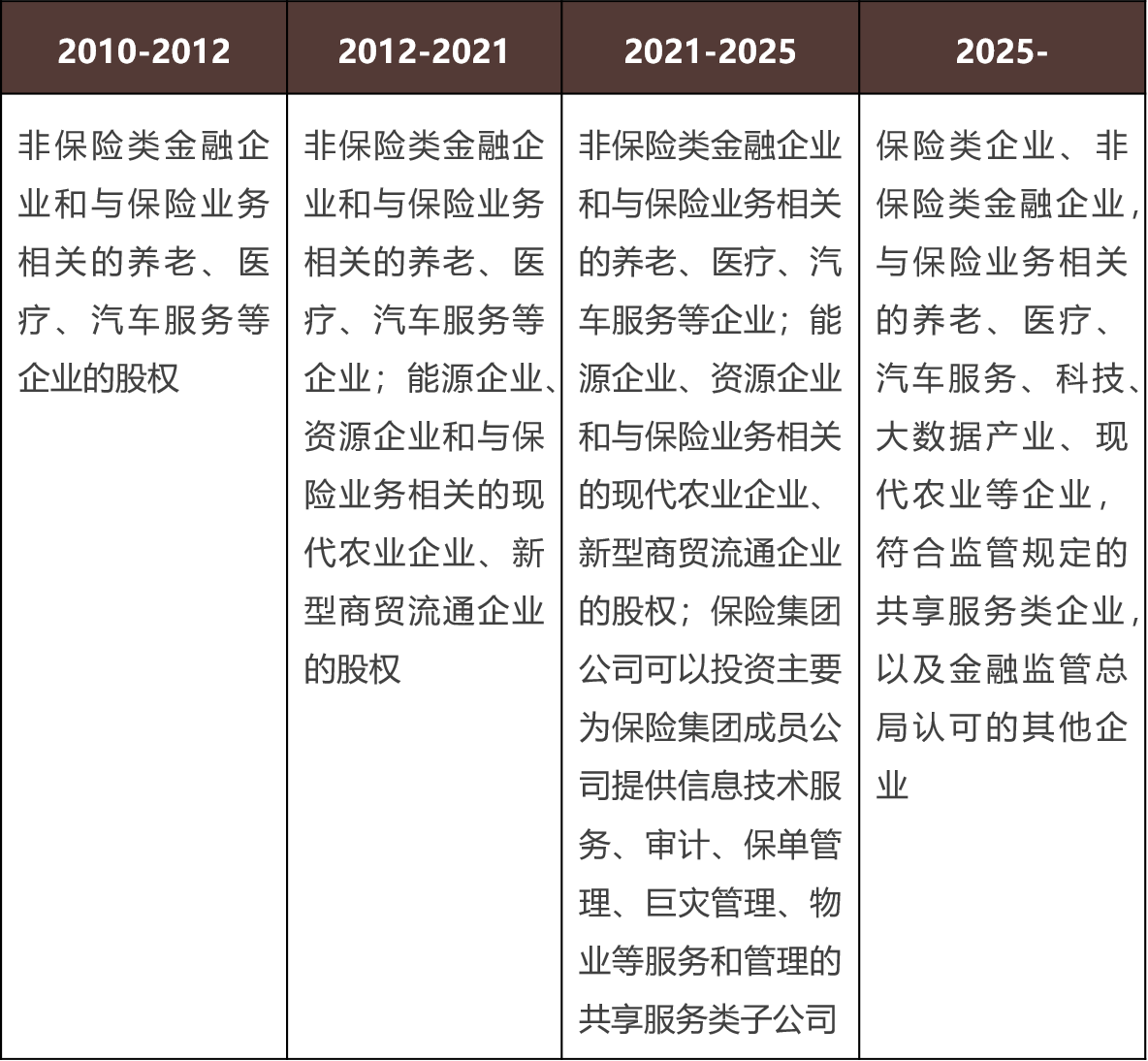 | 2010-2012 | 2012-2021 | 2021-2025 | 2025- |
|---|---|---|---|
| 非保险类金融企业和与保险业务相关的养老、医疗、汽车服务等企业的股权 | 非保险类金融企业和与保险业务相关的养老、医疗、汽车服务等企业；能源企业、资源企业和与保险业务相关的现代农业企业、新型商贸流通企业的股权 | 非保险类金融企业和与保险业务相关的养老、医疗、汽车服务等企业；能源企业、资源企业和与保险业务相关的现代农业企业、新型商贸流通企业的股权；保险集团公司可以投资主要为保险集团成员公司提供信息技术服务、审计、保单管理、巨灾管理、物业等服务和管理的共享服务类子公司 | 保险类企业、非保险类金融企业，与保险业务相关的养老、医疗、汽车服务、科技、大数据产业、现代农业等企业，符合监管规定的共享服务类企业，以及金融监管总局认可的其他企业 |